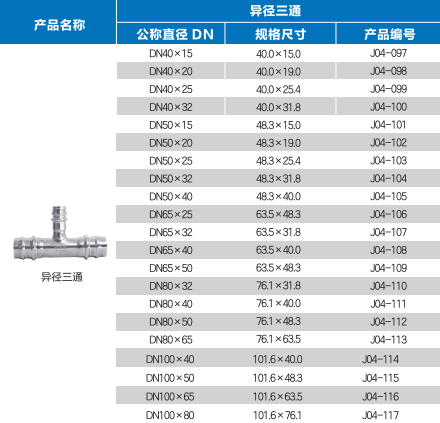 | 产品名称 | 异径三通 | | |
|---|---|---|---|
| | 公称直径 DN | 规格尺寸 | 产品编号 |
| 异径三通 | DN40×15 | 40.0×15.0 | J04-097 |
| | DN40×20 | 40.0×19.0 | J04-098 |
| | DN40×25 | 40.0×25.4 | J04-099 |
| | DN40×32 | 40.0×31.8 | J04-100 |
| | DN50×15 | 48.3×15.0 | J04-101 |
| | DN50×20 | 48.3×19.0 | J04-102 |
| | DN50×25 | 48.3×25.4 | J04-103 |
| | DN50×32 | 48.3×31.8 | J04-104 |
| | DN50×40 | 48.3×40.0 | J04-105 |
| | DN65×25 | 63.5×48.3 | J04-106 |
| | DN65×32 | 63.5×31.8 | J04-107 |
| | DN65×40 | 63.5×40.0 | J04-108 |
| | DN65×50 | 63.5×48.3 | J04-109 |
| | DN80×32 | 76.1×31.8 | J04-110 |
| | DN80×40 | 76.1×40.0 | J04-111 |
| | DN80×50 | 76.1×48.3 | J04-112 |
| | DN80×65 | 76.1×63.5 | J04-113 |
| | DN100×40 | 101.6×40.0 | J04-114 |
| | DN100×50 | 101.6×48.3 | J04-115 |
| | DN100×65 | 101.6×63.5 | J04-116 |
| | DN100×80 | 101.6×76.1 | J04-117 |